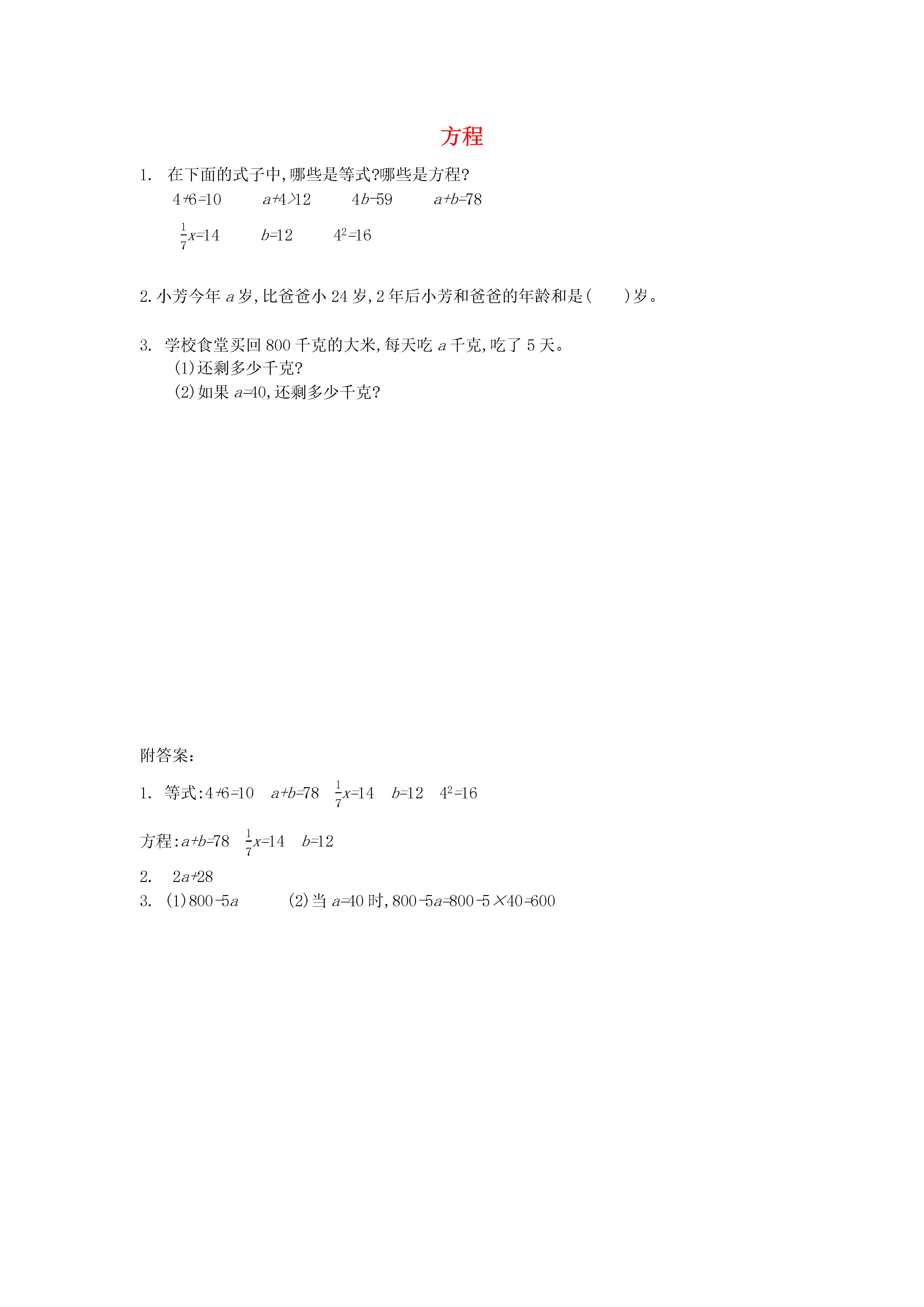 方程

1. 在下面的式子中,哪些是等式?哪些是方程?

$4+6=10$ $a+4>12$ $4b-59$ $a+b=78$

$\frac{1}{7}x=14$ $b=12$ $4^2=16$

2. 小芳今年 $a$ 岁,比爸爸小 24 岁,2 年后小芳和爸爸的年龄和是(　　)岁。

3. 学校食堂买回 800 千克的大米,每天吃 $a$ 千克,吃了 5 天。

(1)还剩多少千克?

(2)如果 $a=40$,还剩多少千克?

附答案:

1. 等式:$4+6=10$ $a+b=78$ $\frac{1}{7}x=14$ $b=12$ $4^2=16$

方程:$a+b=78$ $\frac{1}{7}x=14$ $b=12$

2. $2a+28$

3. (1)$800-5a$ (2)当 $a=40$ 时,$800-5a=800-5\times40=600$